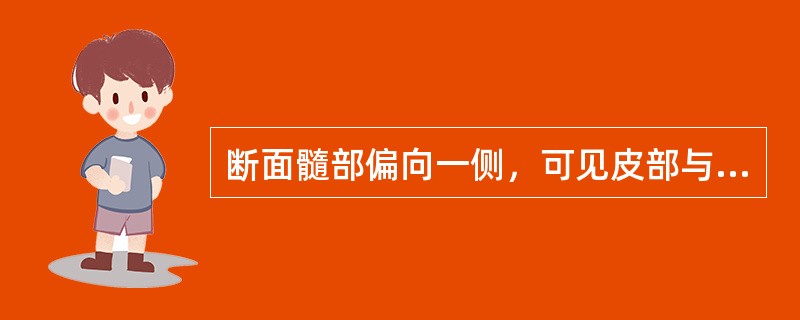 断面髓部偏向一侧，可见皮部与...